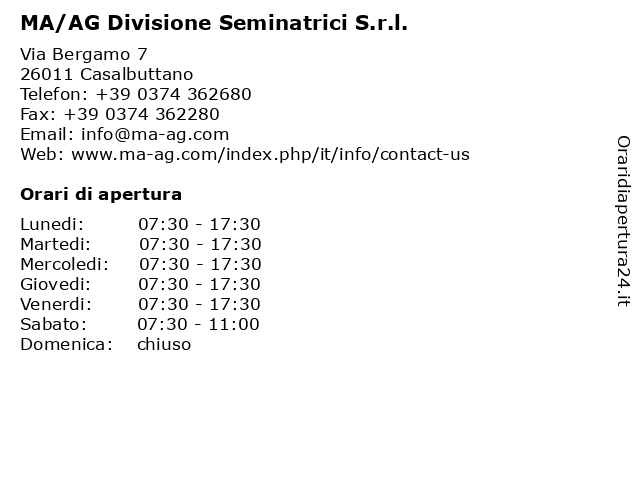 MA/AG Divisione Seminatrici S.r.l.

Via Bergamo 7
26011 Casalbuttano
Telefon: +39 0374 362680
Fax: +39 0374 362280
Email: info@ma-ag.com
Web: www.ma-ag.com/index.php/it/info/contact-us

Orari di apertura

| | |
|---|---|
| Lunedi: | 07:30 - 17:30 |
| Martedi: | 07:30 - 17:30 |
| Mercoledi: | 07:30 - 17:30 |
| Giovedi: | 07:30 - 17:30 |
| Venerdi: | 07:30 - 17:30 |
| Sabato: | 07:30 - 11:00 |
| Domenica: | chiuso |

Oraridiapertura24.it